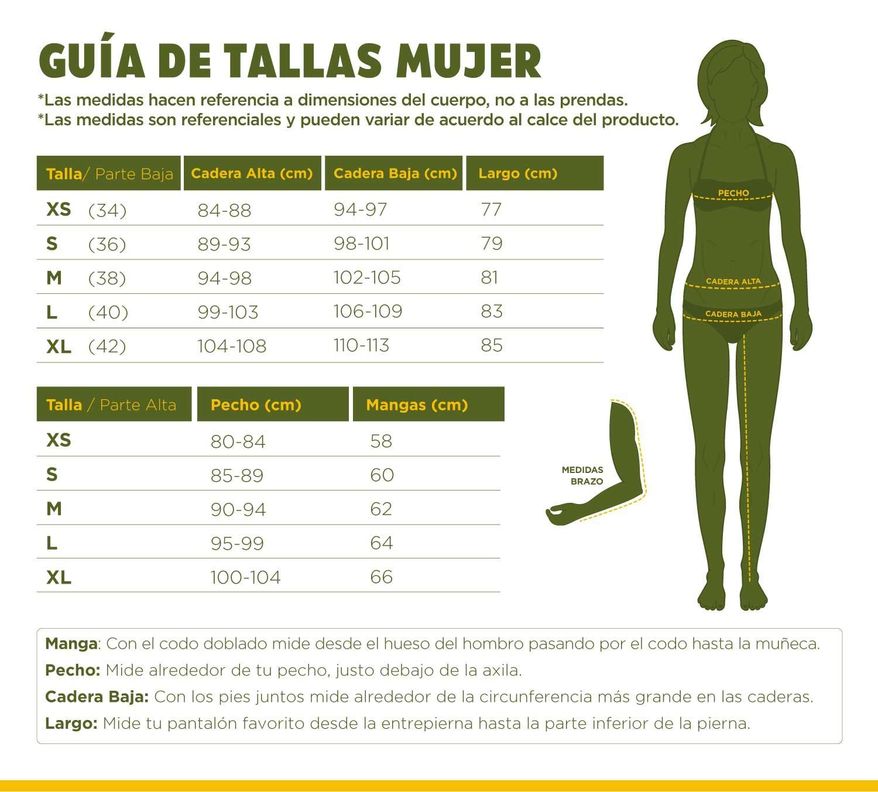 GUÍA DE TALLAS MUJER

*Las medidas hacen referencia a dimensiones del cuerpo, no a las prendas.
*Las medidas son referenciales y pueden variar de acuerdo al calce del producto.

| Talla/ Parte Baja | Cadera Alta (cm) | Cadera Baja (cm) | Largo (cm) |
|---|---|---|---|
| XS (34) | 84-88 | 94-97 | 77 |
| S (36) | 89-93 | 98-101 | 79 |
| M (38) | 94-98 | 102-105 | 81 |
| L (40) | 99-103 | 106-109 | 83 |
| XL (42) | 104-108 | 110-113 | 85 |

| Talla / Parte Alta | Pecho (cm) | Mangas (cm) |
|---|---|---|
| XS | 80-84 | 58 |
| S | 85-89 | 60 |
| M | 90-94 | 62 |
| L | 95-99 | 64 |
| XL | 100-104 | 66 |

PECHO
CADERA ALTA
CADERA BAJA
MEDIDAS BRAZO

Manga: Con el codo doblado mide desde el hueso del hombro pasando por el codo hasta la muñeca.
Pecho: Mide alrededor de tu pecho, justo debajo de la axila.
Cadera Baja: Con los pies juntos mide alrededor de la circunferencia más grande en las caderas.
Largo: Mide tu pantalón favorito desde la entrepierna hasta la parte inferior de la pierna.